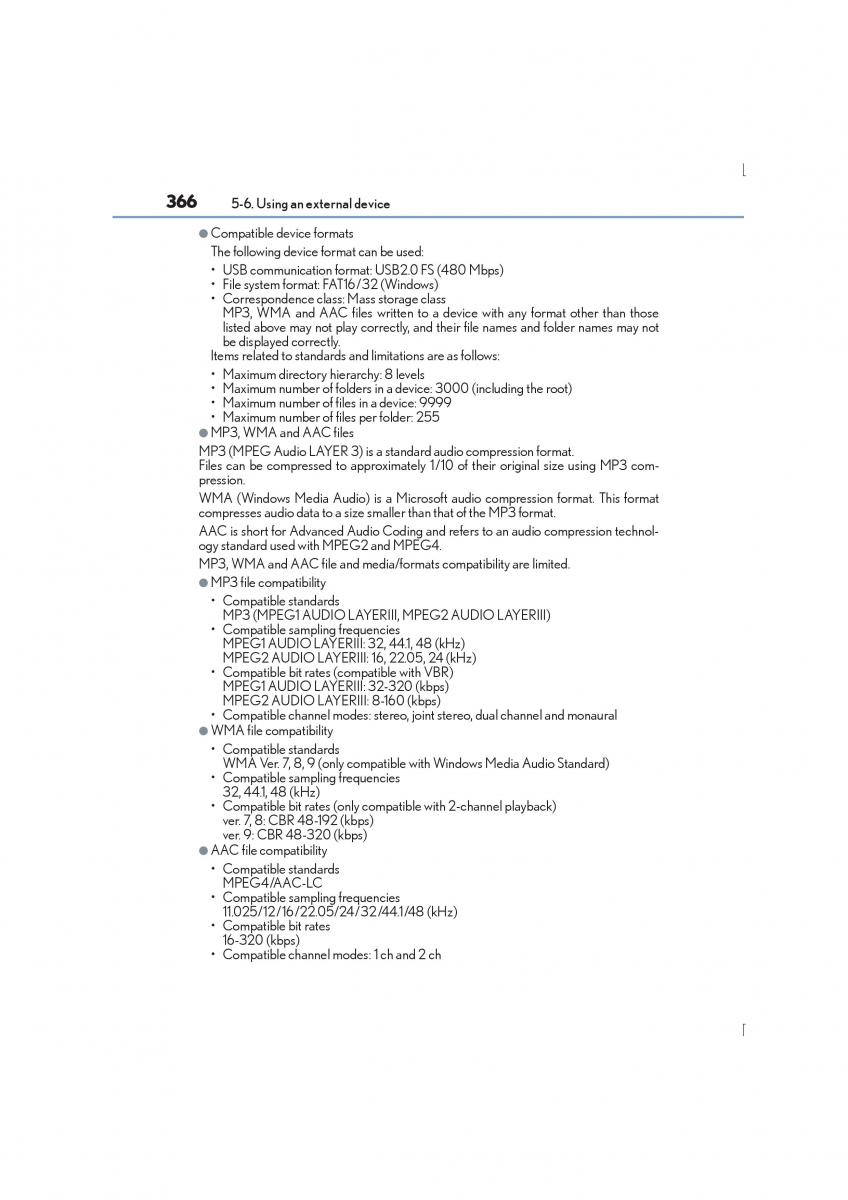 366 5-6. Using an external device

● Compatible device formats

The following device format can be used:

• USB communication format: USB2.0 FS (480 Mbps)
• File system format: FAT16/32 (Windows)
• Correspondence class: Mass storage class
MP3, WMA and AAC files written to a device with any format other than those listed above may not play correctly, and their file names and folder names may not be displayed correctly.

Items related to standards and limitations are as follows:

• Maximum directory hierarchy: 8 levels
• Maximum number of folders in a device: 3000 (including the root)
• Maximum number of files in a device: 9999
• Maximum number of files per folder: 255

● MP3, WMA and AAC files

MP3 (MPEG Audio LAYER 3) is a standard audio compression format.

Files can be compressed to approximately 1/10 of their original size using MP3 compression.

WMA (Windows Media Audio) is a Microsoft audio compression format. This format compresses audio data to a size smaller than that of the MP3 format.

AAC is short for Advanced Audio Coding and refers to an audio compression technology standard used with MPEG2 and MPEG4.

MP3, WMA and AAC file and media/formats compatibility are limited.

● MP3 file compatibility

• Compatible standards
MP3 (MPEG1 AUDIO LAYERIII, MPEG2 AUDIO LAYERIII)
• Compatible sampling frequencies
MPEG1 AUDIO LAYERIII: 32, 44.1, 48 (kHz)
MPEG2 AUDIO LAYERIII: 16, 22.05, 24 (kHz)
• Compatible bit rates (compatible with VBR)
MPEG1 AUDIO LAYERIII: 32-320 (kbps)
MPEG2 AUDIO LAYERIII: 8-160 (kbps)
• Compatible channel modes: stereo, joint stereo, dual channel and monaural

● WMA file compatibility

• Compatible standards
WMA Ver. 7, 8, 9 (only compatible with Windows Media Audio Standard)
• Compatible sampling frequencies
32, 44.1, 48 (kHz)
• Compatible bit rates (only compatible with 2-channel playback)
ver. 7, 8: CBR 48-192 (kbps)
ver. 9: CBR 48-320 (kbps)

● AAC file compatibility

• Compatible standards
MPEG4/AAC-LC
• Compatible sampling frequencies
11.025/12/16/22.05/24/32/44.1/48 (kHz)
• Compatible bit rates
16-320 (kbps)
• Compatible channel modes: 1 ch and 2 ch